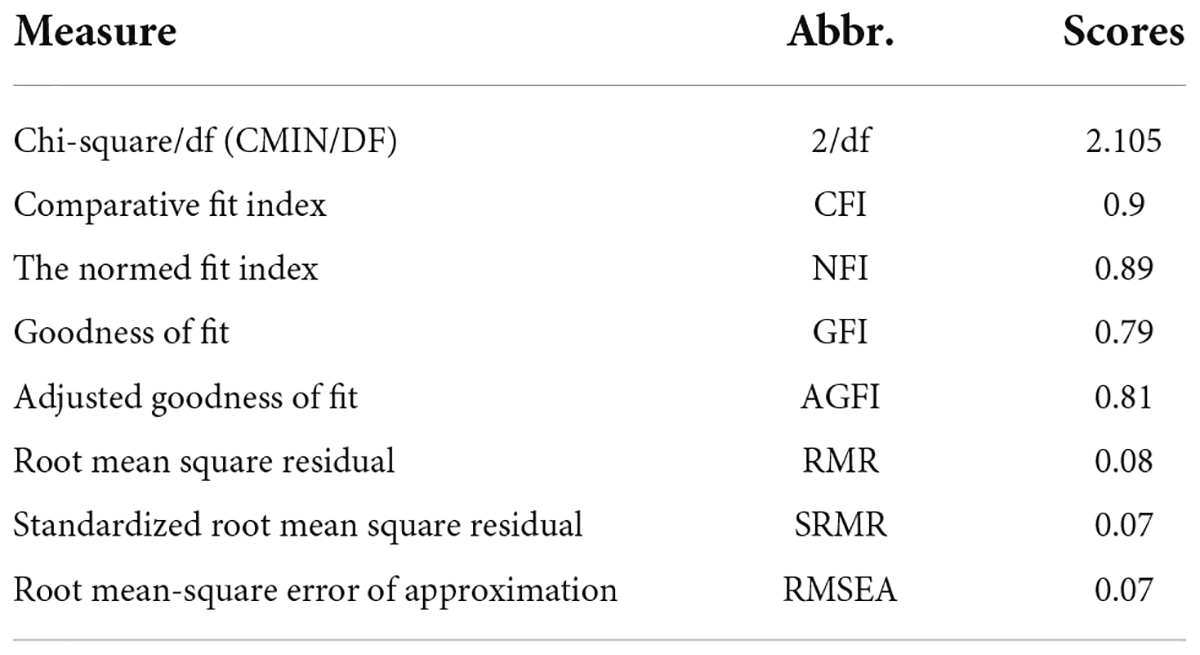 | Measure | Abbr. | Scores |
|---|---|---|
| Chi-square/df (CMIN/DF) | 2/df | 2.105 |
| Comparative fit index | CFI | 0.9 |
| The normed fit index | NFI | 0.89 |
| Goodness of fit | GFI | 0.79 |
| Adjusted goodness of fit | AGFI | 0.81 |
| Root mean square residual | RMR | 0.08 |
| Standardized root mean square residual | SRMR | 0.07 |
| Root mean-square error of approximation | RMSEA | 0.07 |